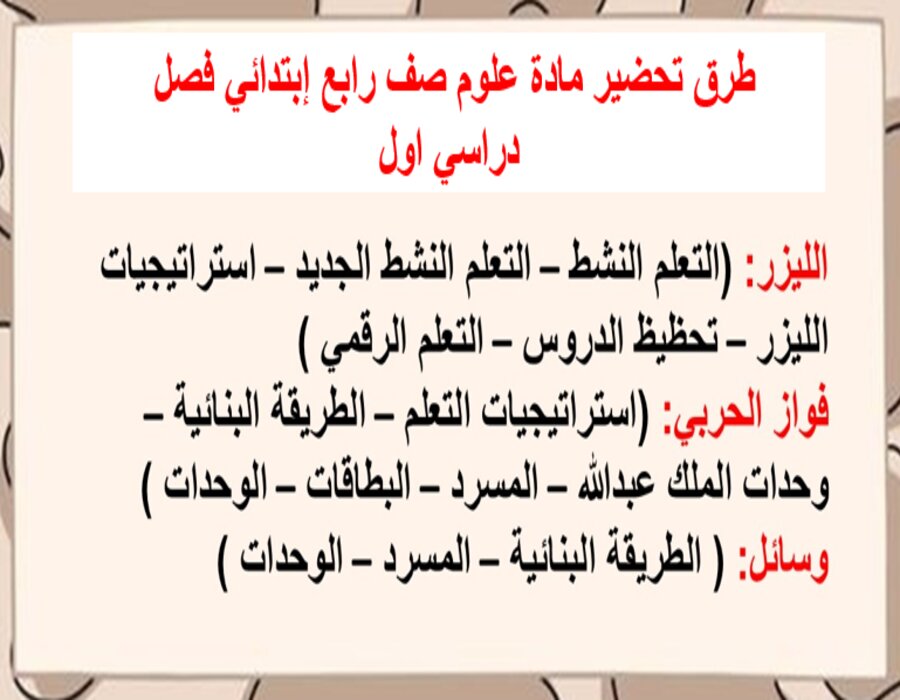 طرق تحضير مادة علوم صف رابع إبتدائي فصل دراسي اول

الليزر: (التعلم النشط – التعلم النشط الجديد – استراتيجيات الليزر – تحظيظ الدروس – التعلم الرقمي )

فواز الحربي: (استراتيجيات التعلم – الطريقة البنائية – وحدات الملك عبدالله – المسرد – البطاقات – الوحدات )

وسائل: ( الطريقة البنائية – المسرد – الوحدات )